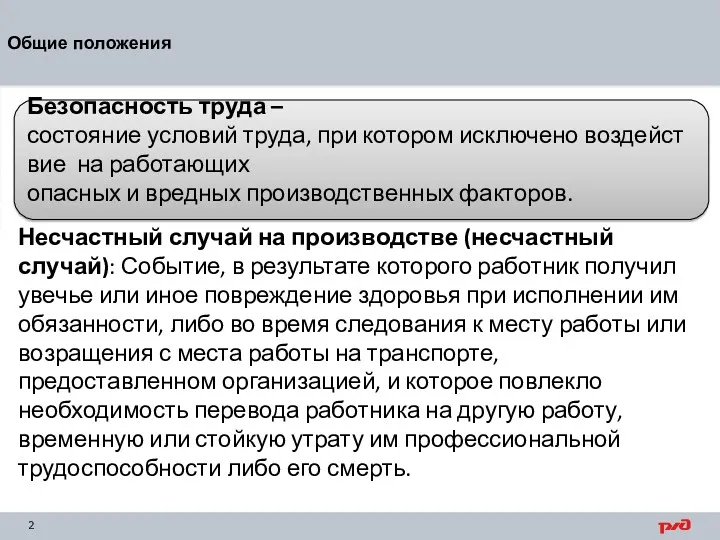 Общие положения

Безопасность труда –
состояние условий труда, при котором исключено воздейст вие на работающих опасных и вредных производственных факторов.

Несчастный случай на производстве (несчастный случай): Событие, в результате которого работник получил увечье или иное повреждение здоровья при исполнении им обязанности, либо во время следования к месту работы или возращения с места работы на транспорте, предоставленном организацией, и которое повлекло необходимость перевода работника на другую работу, временную или стойкую утрату им профессиональной трудоспособности либо его смерть.

2

РЖД